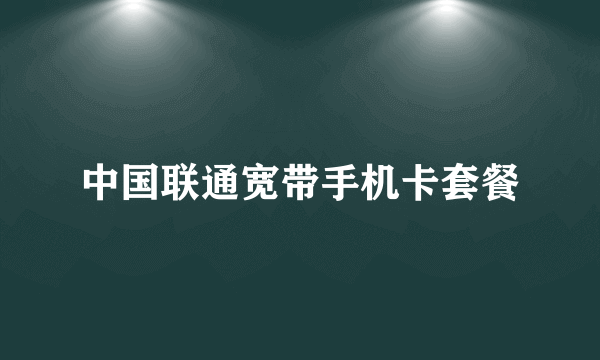 中国联通宽带手机卡套餐